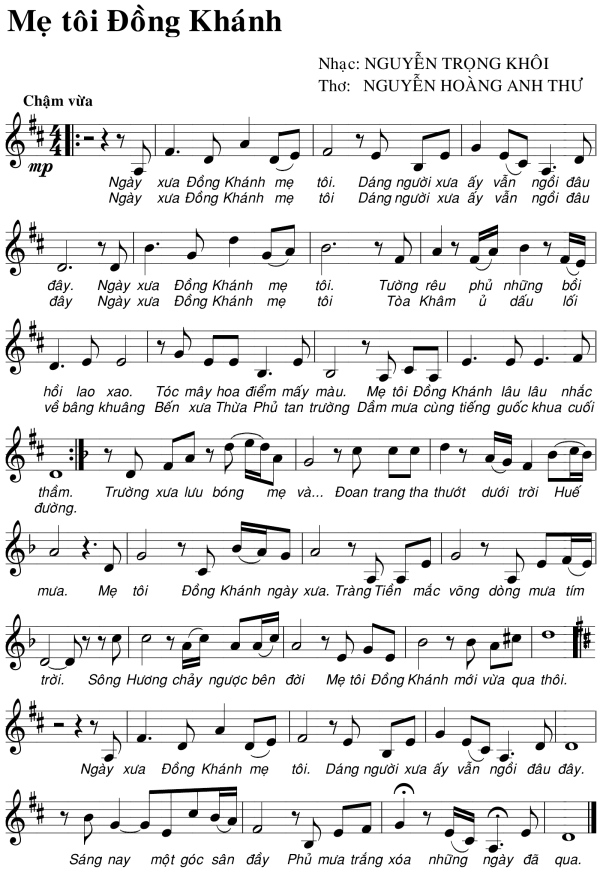 Mẹ tôi Đồng Khánh

Nhạc: NGUYỄN TRỌNG KHÔI
Thơ: NGUYỄN HOÀNG ANH THƯ

Chậm vừa

mp

Ngày xưa Đồng Khánh mẹ tôi. Dáng người xưa ấy vẫn ngồi đâu
Ngày xưa Đồng Khánh mẹ tôi Dáng người xưa ấy vẫn ngồi đâu

đây. Ngày xưa Đồng Khánh mẹ tôi. Tường rêu phủ những bồi
đây Ngày xưa Đồng Khánh mẹ tôi Tòa Khâm ủ dấu lối

hồi lao xao. Tóc mây hoa điểm mấy màu. Mẹ tôi Đồng Khánh lâu lâu nhắc
về bâng khuâng Bến xưa Thừa Phủ tan trường Dầm mưa cùng tiếng guốc khua cuối

thầm. Trường xưa lưu bóng mẹ và... Đoan trang tha thướt dưới trời Huế
đường.

mưa. Mẹ tôi Đồng Khánh ngày xưa. Tràng Tiền mắc võng dòng mưa tím

trời. Sông Hương chảy ngược bên đời Mẹ tôi Đồng Khánh mới vừa qua thôi.

Ngày xưa Đồng Khánh mẹ tôi. Dáng người xưa ấy vẫn ngồi đâu đây.

Sáng nay một góc sân đầy Phủ mưa trắng xóa những ngày đã qua.